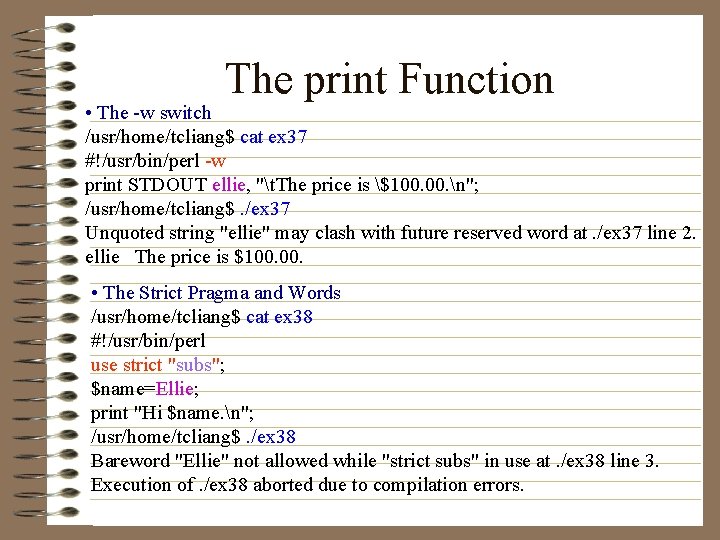 The print Function

• The -w switch

/usr/home/tcliang$ cat ex37
#!/usr/bin/perl -w
print STDOUT ellie, "\tThe price is \$100.00.\n";
/usr/home/tcliang$ ./ex37
Unquoted string "ellie" may clash with future reserved word at ./ex37 line 2.
ellie The price is $100.00.

• The Strict Pragma and Words

/usr/home/tcliang$ cat ex38
#!/usr/bin/perl
use strict "subs";
$name=Ellie;
print "Hi $name.\n";
/usr/home/tcliang$ ./ex38
Bareword "Ellie" not allowed while "strict subs" in use at ./ex38 line 3.
Execution of ./ex38 aborted due to compilation errors.